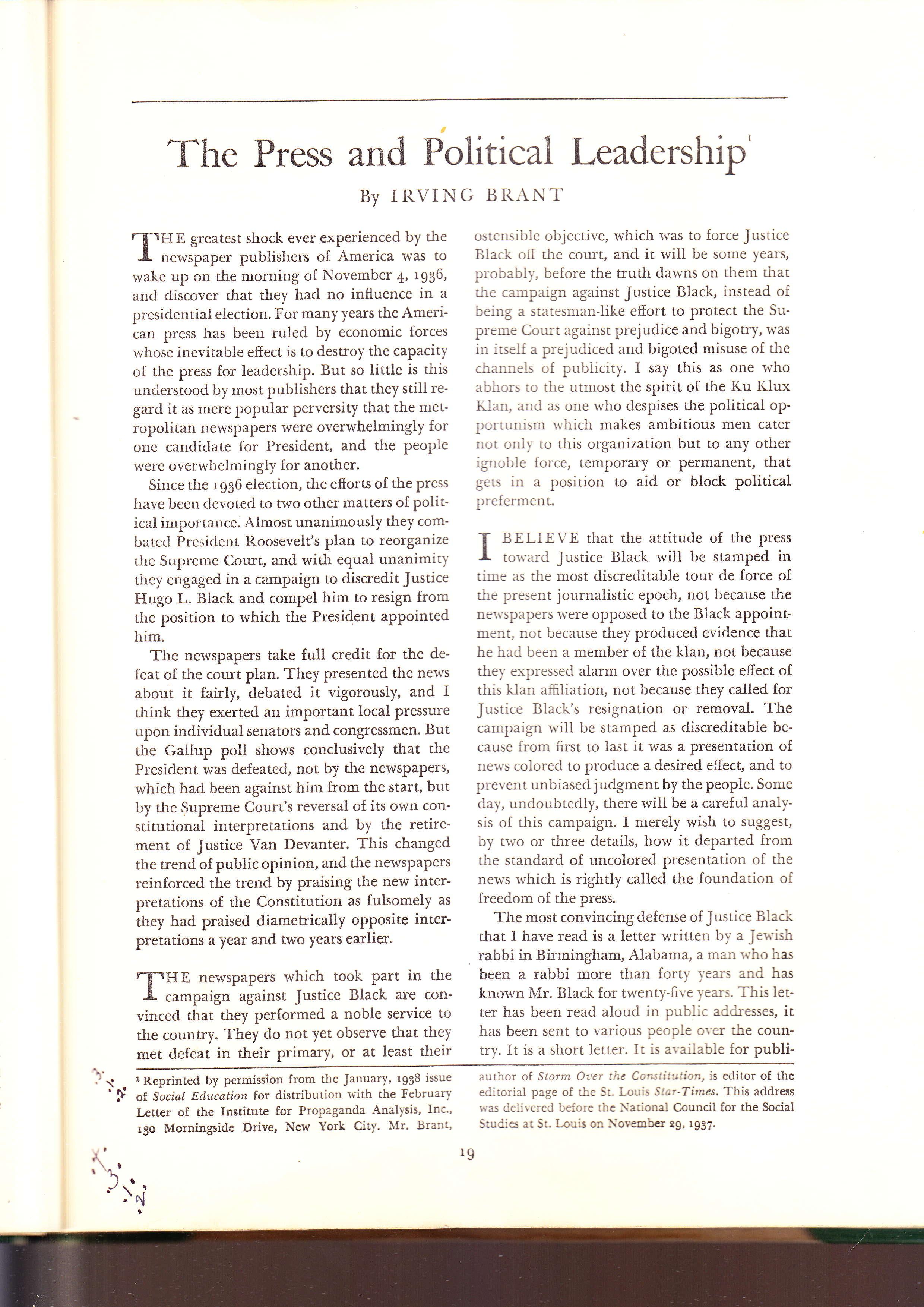 The Press and Political Leadership$^1$

By IRVING BRANT

THE greatest shock ever experienced by the newspaper publishers of America was to wake up on the morning of November 4, 1936, and discover that they had no influence in a presidential election. For many years the American press has been ruled by economic forces whose inevitable effect is to destroy the capacity of the press for leadership. But so little is this understood by most publishers that they still regard it as mere popular perversity that the metropolitan newspapers were overwhelmingly for one candidate for President, and the people were overwhelmingly for another.

Since the 1936 election, the efforts of the press have been devoted to two other matters of political importance. Almost unanimously they combated President Roosevelt's plan to reorganize the Supreme Court, and with equal unanimity they engaged in a campaign to discredit Justice Hugo L. Black and compel him to resign from the position to which the President appointed him.

The newspapers take full credit for the defeat of the court plan. They presented the news about it fairly, debated it vigorously, and I think they exerted an important local pressure upon individual senators and congressmen. But the Gallup poll shows conclusively that the President was defeated, not by the newspapers, which had been against him from the start, but by the Supreme Court's reversal of its own constitutional interpretations and by the retirement of Justice Van Devanter. This changed the trend of public opinion, and the newspapers reinforced the trend by praising the new interpretations of the Constitution as fulsomely as they had praised diametrically opposite interpretations a year and two years earlier.

THE newspapers which took part in the campaign against Justice Black are convinced that they performed a noble service to the country. They do not yet observe that they met defeat in their primary, or at least their ostensible objective, which was to force Justice Black off the court, and it will be some years, probably, before the truth dawns on them that the campaign against Justice Black, instead of being a statesman-like effort to protect the Supreme Court against prejudice and bigotry, was in itself a prejudiced and bigoted misuse of the channels of publicity. I say this as one who abhors to the utmost the spirit of the Ku Klux Klan, and as one who despises the political opportunism which makes ambitious men cater not only to this organization but to any other ignoble force, temporary or permanent, that gets in a position to aid or block political preferment.

I BELIEVE that the attitude of the press toward Justice Black will be stamped in time as the most discreditable tour de force of the present journalistic epoch, not because the newspapers were opposed to the Black appointment, not because they produced evidence that he had been a member of the klan, not because they expressed alarm over the possible effect of this klan affiliation, not because they called for Justice Black's resignation or removal. The campaign will be stamped as discreditable because from first to last it was a presentation of news colored to produce a desired effect, and to prevent unbiased judgment by the people. Some day, undoubtedly, there will be a careful analysis of this campaign. I merely wish to suggest, by two or three details, how it departed from the standard of uncolored presentation of the news which is rightly called the foundation of freedom of the press.

The most convincing defense of Justice Black that I have read is a letter written by a Jewish rabbi in Birmingham, Alabama, a man who has been a rabbi more than forty years and has known Mr. Black for twenty-five years. This letter has been read aloud in public addresses, it has been sent to various people over the country. It is a short letter. It is available for publi-

$^1$ Reprinted by permission from the January, 1938 issue of Social Education for distribution with the February Letter of the Institute for Propaganda Analysis, Inc., 130 Morningside Drive, New York City. Mr. Brant, author of Storm Over the Constitution, is editor of the editorial page of the St. Louis Star-Times. This address was delivered before the National Council for the Social Studies at St. Louis on November 29, 1937.

19